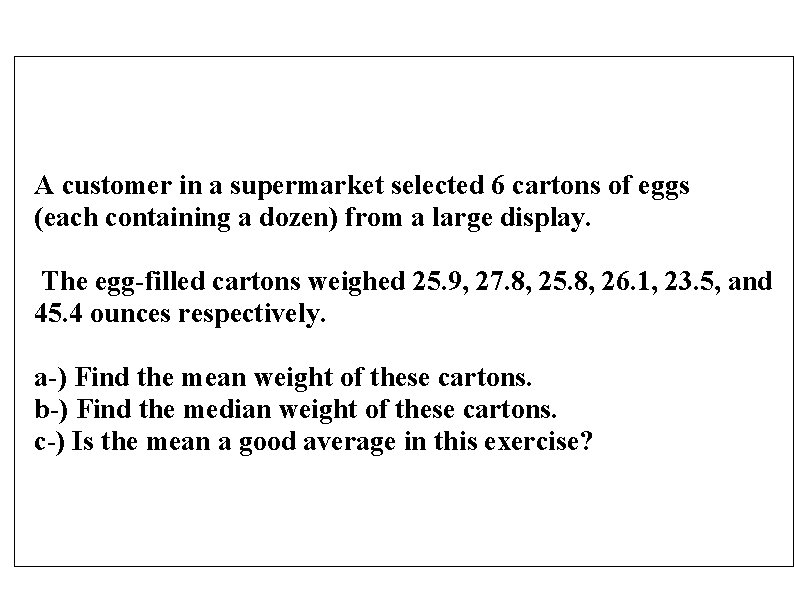 A customer in a supermarket selected 6 cartons of eggs (each containing a dozen) from a large display.

The egg-filled cartons weighed 25.9, 27.8, 25.8, 26.1, 23.5, and 45.4 ounces respectively.

a-) Find the mean weight of these cartons.
b-) Find the median weight of these cartons.
c-) Is the mean a good average in this exercise?